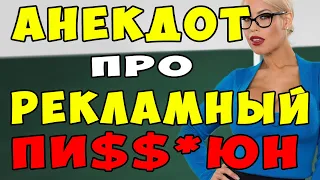 АНЕКДОТ
ПРО
РЕКЛАМНЫЙ
ПИ$$*ЮН